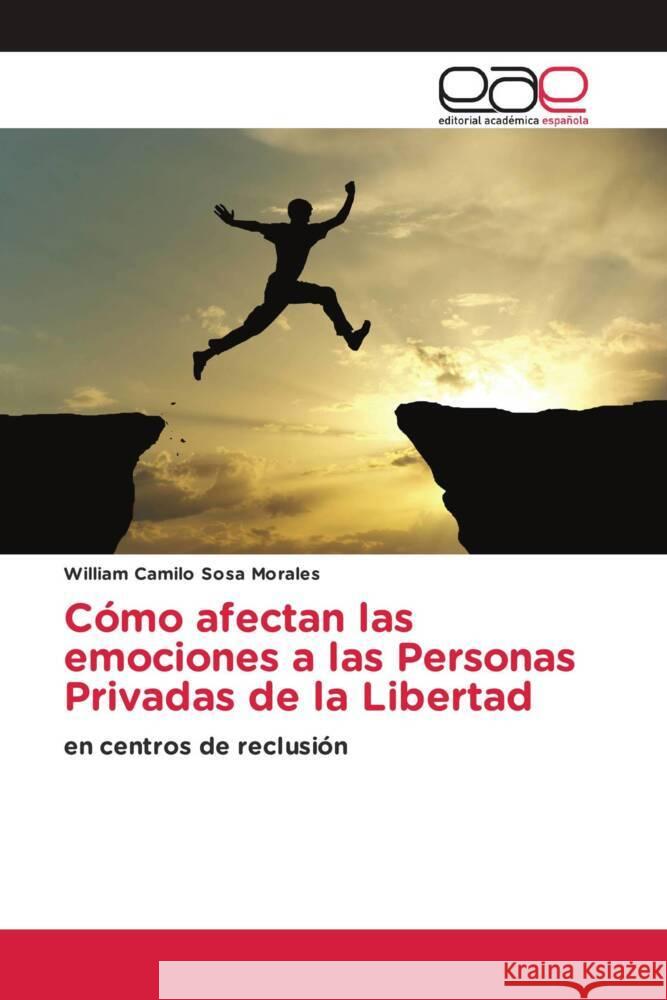 eae
editorial académica española

William Camilo Sosa Morales

Cómo afectan las emociones a las Personas Privadas de la Libertad

en centros de reclusión